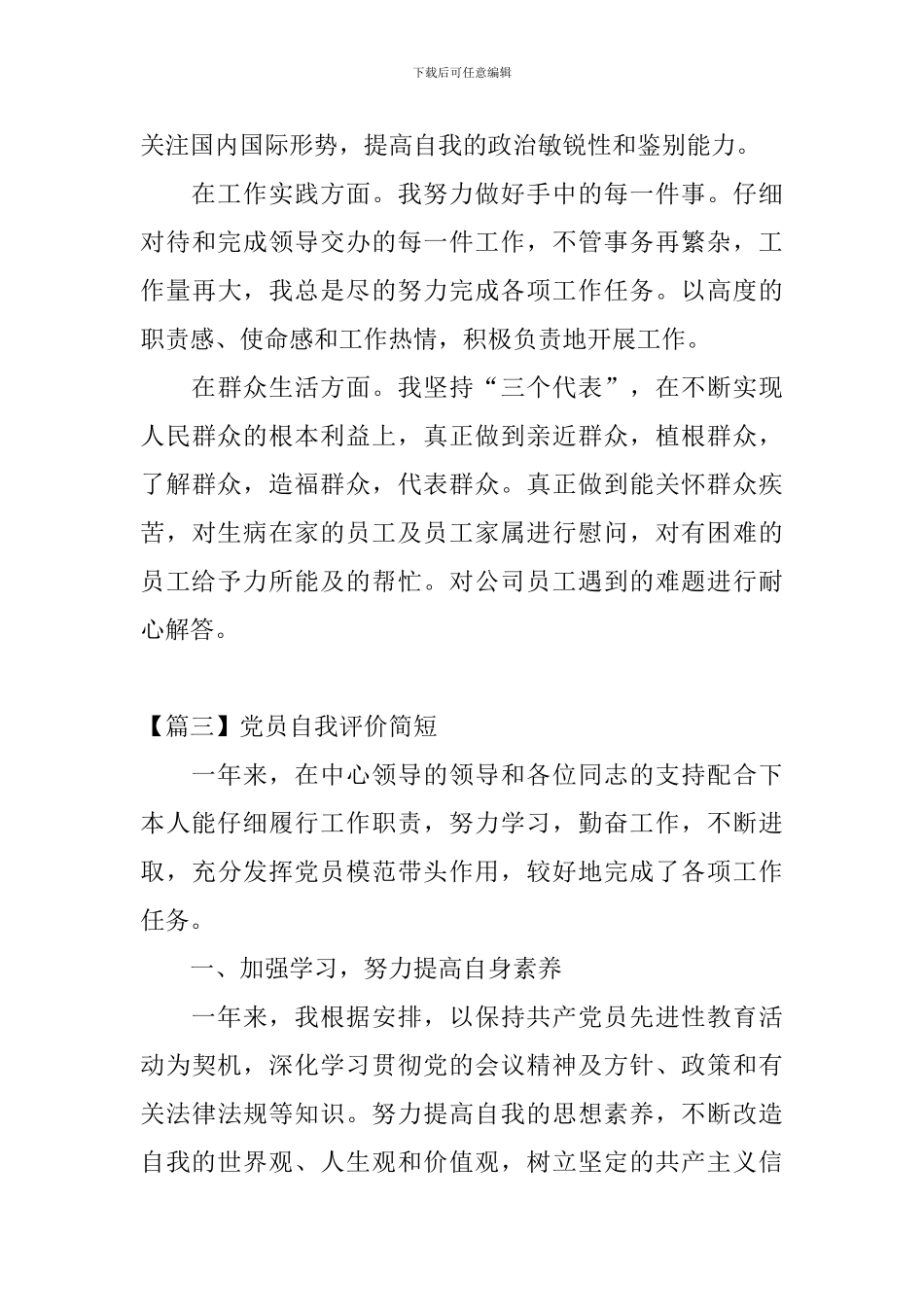 下载后可任意编辑

关注国内国际形势，提高自我的政治敏锐性和鉴别能力。

在工作实践方面。我努力做好手中的每一件事。仔细对待和完成领导交办的每一件工作，不管事务再繁杂，工作量再大，我总是尽的努力完成各项工作任务。以高度的职责感、使命感和工作热情，积极负责地开展工作。

在群众生活方面。我坚持“三个代表”，在不断实现人民群众的根本利益上，真正做到亲近群众，植根群众，了解群众，造福群众，代表群众。真正做到能关怀群众疾苦，对生病在家的员工及员工家属进行慰问，对有困难的员工给予力所能及的帮忙。对公司员工遇到的难题进行耐心解答。

【篇三】党员自我评价简短

一年来，在中心领导的领导和各位同志的支持配合下本人能仔细履行工作职责，努力学习，勤奋工作，不断进取，充分发挥党员模范带头作用，较好地完成了各项工作任务。

一、加强学习，努力提高自身素养

一年来，我根据安排，以保持共产党员先进性教育活动为契机，深化学习贯彻党的会议精神及方针、政策和有关法律法规等知识。努力提高自我的思想素养，不断改造自我的世界观、人生观和价值观，树立坚定的共产主义信